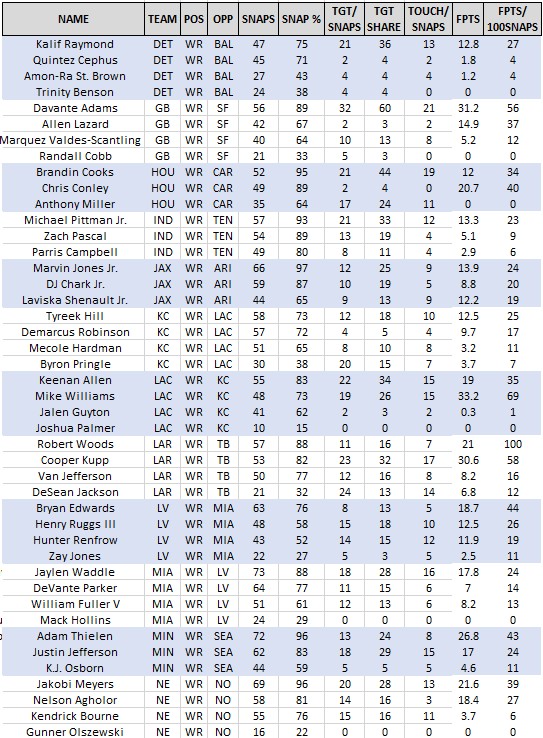 | NAME | TEAM | POS | OPP | SNAPS | SNAP % | TGT/ SNAPS | TGT SHARE | TOUCH/ SNAPS | FPTS | FPTS/ 100SNAPS |
|---|---|---|---|---|---|---|---|---|---|---|
| Kalif Raymond | DET | WR | BAL | 47 | 75 | 21 | 36 | 13 | 12.8 | 27 |
| Quintez Cephus | DET | WR | BAL | 45 | 71 | 2 | 4 | 2 | 1.8 | 4 |
| Amon-Ra St. Brown | DET | WR | BAL | 27 | 43 | 4 | 4 | 4 | 1.2 | 4 |
| Trinity Benson | DET | WR | BAL | 24 | 38 | 4 | 4 | 0 | 0 | 0 |
| Davante Adams | GB | WR | SF | 56 | 89 | 32 | 60 | 21 | 31.2 | 56 |
| Allen Lazard | GB | WR | SF | 42 | 67 | 2 | 3 | 2 | 14.9 | 37 |
| Marquez Valdes-Scantling | GB | WR | SF | 40 | 64 | 10 | 13 | 8 | 5.2 | 12 |
| Randall Cobb | GB | WR | SF | 21 | 33 | 5 | 3 | 0 | 0 | 0 |
| Brandin Cooks | HOU | WR | CAR | 52 | 95 | 21 | 44 | 19 | 12 | 34 |
| Chris Conley | HOU | WR | CAR | 49 | 89 | 2 | 4 | 0 | 20.7 | 40 |
| Anthony Miller | HOU | WR | CAR | 35 | 64 | 17 | 24 | 11 | 0 | 0 |
| Michael Pittman Jr. | IND | WR | TEN | 57 | 93 | 21 | 33 | 12 | 13.3 | 23 |
| Zach Pascal | IND | WR | TEN | 54 | 89 | 13 | 19 | 4 | 5.1 | 9 |
| Parris Campbell | IND | WR | TEN | 49 | 80 | 8 | 11 | 4 | 2.9 | 6 |
| Marvin Jones Jr. | JAX | WR | ARI | 66 | 97 | 12 | 25 | 9 | 13.9 | 24 |
| DJ Chark Jr. | JAX | WR | ARI | 59 | 87 | 10 | 19 | 5 | 8.8 | 20 |
| Laviska Shenault Jr. | JAX | WR | ARI | 44 | 65 | 9 | 13 | 9 | 12.2 | 19 |
| Tyreek Hill | KC | WR | LAC | 58 | 73 | 12 | 18 | 10 | 12.5 | 25 |
| Demarcus Robinson | KC | WR | LAC | 57 | 72 | 4 | 5 | 4 | 9.7 | 17 |
| Mecole Hardman | KC | WR | LAC | 51 | 65 | 8 | 10 | 8 | 3.2 | 11 |
| Byron Pringle | KC | WR | LAC | 30 | 38 | 20 | 15 | 7 | 3.7 | 7 |
| Keenan Allen | LAC | WR | KC | 55 | 83 | 22 | 34 | 15 | 19 | 35 |
| Mike Williams | LAC | WR | KC | 48 | 73 | 19 | 26 | 15 | 33.2 | 69 |
| Jalen Guyton | LAC | WR | KC | 41 | 62 | 2 | 3 | 2 | 0.3 | 1 |
| Joshua Palmer | LAC | WR | KC | 10 | 15 | 0 | 0 | 0 | 0 | 0 |
| Robert Woods | LAR | WR | TB | 57 | 88 | 11 | 16 | 7 | 21 | 100 |
| Cooper Kupp | LAR | WR | TB | 53 | 82 | 23 | 32 | 17 | 30.6 | 58 |
| Van Jefferson | LAR | WR | TB | 50 | 77 | 12 | 16 | 8 | 8.2 | 16 |
| DeSean Jackson | LAR | WR | TB | 21 | 32 | 24 | 13 | 14 | 6.8 | 12 |
| Bryan Edwards | LV | WR | MIA | 63 | 76 | 8 | 13 | 5 | 18.7 | 44 |
| Henry Ruggs III | LV | WR | MIA | 48 | 58 | 15 | 18 | 10 | 12.5 | 26 |
| Hunter Renfrow | LV | WR | MIA | 43 | 52 | 14 | 15 | 12 | 11.9 | 19 |
| Zay Jones | LV | WR | MIA | 22 | 27 | 5 | 3 | 5 | 2.5 | 11 |
| Jaylen Waddle | MIA | WR | LV | 73 | 88 | 18 | 28 | 16 | 17.8 | 24 |
| DeVante Parker | MIA | WR | LV | 64 | 77 | 11 | 15 | 6 | 7 | 14 |
| William Fuller V | MIA | WR | LV | 51 | 61 | 12 | 13 | 6 | 8.2 | 13 |
| Mack Hollins | MIA | WR | LV | 24 | 29 | 0 | 0 | 0 | 0 | 0 |
| Adam Thielen | MIN | WR | SEA | 72 | 96 | 13 | 24 | 8 | 26.8 | 43 |
| Justin Jefferson | MIN | WR | SEA | 62 | 83 | 18 | 29 | 15 | 17 | 24 |
| K.J. Osborn | MIN | WR | SEA | 44 | 59 | 5 | 5 | 5 | 4.6 | 11 |
| Jakobi Meyers | NE | WR | NO | 69 | 96 | 20 | 28 | 13 | 21.6 | 39 |
| Nelson Agholor | NE | WR | NO | 58 | 81 | 14 | 16 | 3 | 18.4 | 27 |
| Kendrick Bourne | NE | WR | NO | 55 | 76 | 15 | 16 | 11 | 3.7 | 6 |
| Gunner Olszewski | NE | WR | NO | 16 | 22 | 0 | 0 | 0 | 0 | 0 |